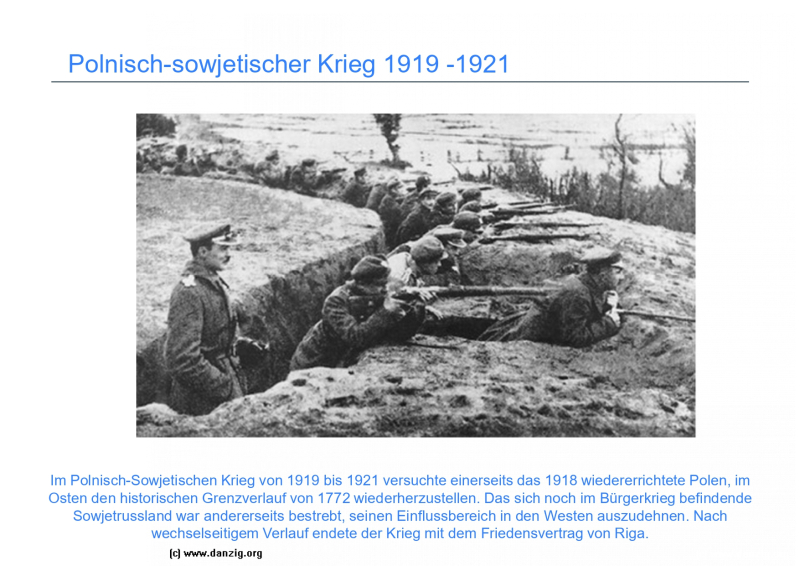 Polnisch-sowjetischer Krieg 1919 -1921

Im Polnisch-Sowjetischen Krieg von 1919 bis 1921 versuchte einerseits das 1918 wiedererrichtete Polen, im Osten den historischen Grenzverlauf von 1772 wiederherzustellen. Das sich noch im Bürgerkrieg befindende Sowjetrussland war andererseits bestrebt, seinen Einflussbereich in den Westen auszudehnen. Nach wechselseitigem Verlauf endete der Krieg mit dem Friedensvertrag von Riga.

(c) www.danzig.org